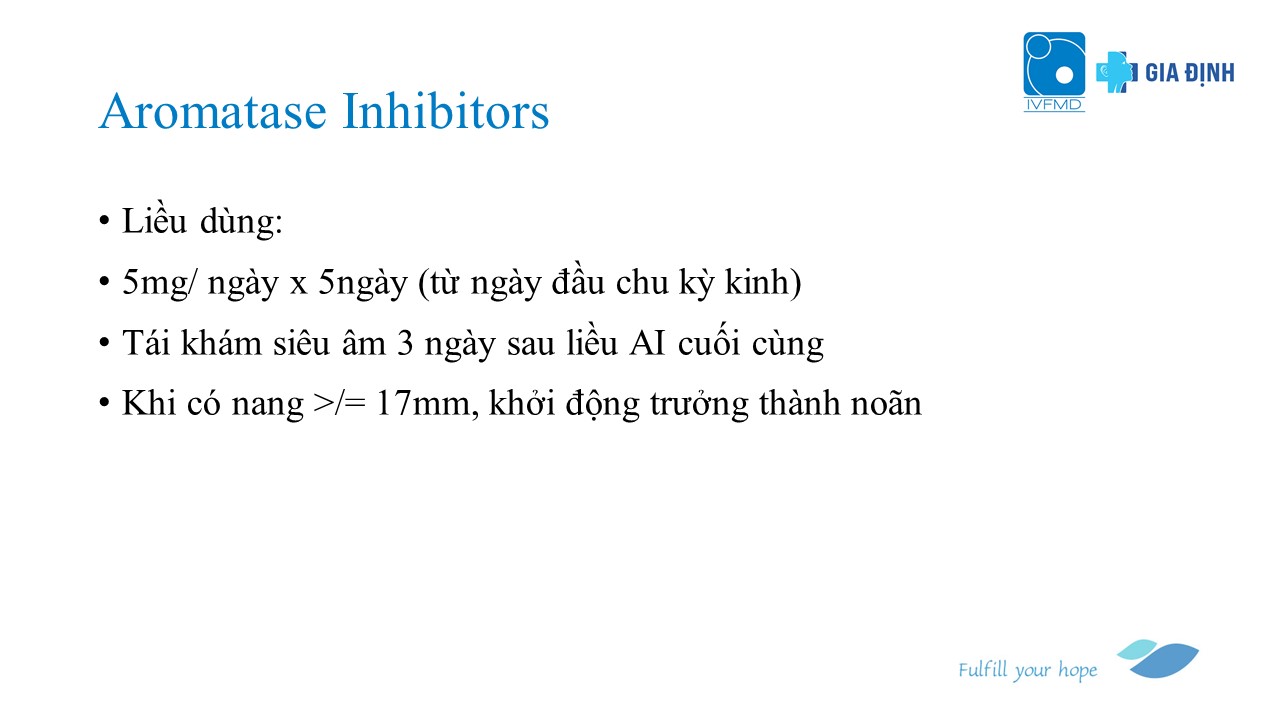 IVFMD

GIA ĐỊNH

Aromatase Inhibitors

• Liều dùng:
• 5mg/ ngày x 5ngày (từ ngày đầu chu kỳ kinh)
• Tái khám siêu âm 3 ngày sau liều AI cuối cùng
• Khi có nang >/= 17mm, khởi động trưởng thành noãn

Fulfill your hope